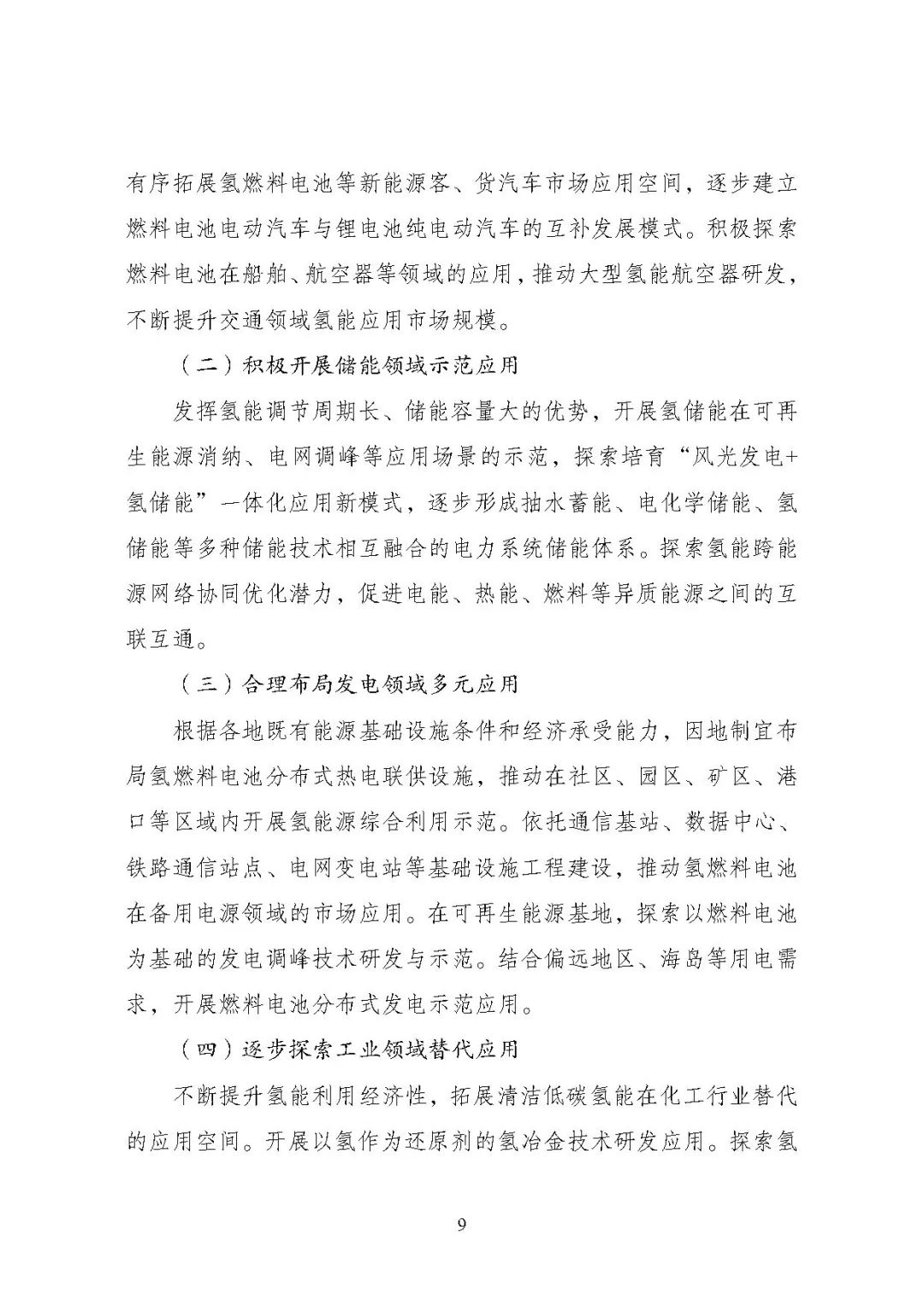 有序拓展氢燃料电池等新能源客、货汽车市场应用空间，逐步建立燃料电池电动汽车与锂电池纯电动汽车的互补发展模式。积极探索燃料电池在船舶、航空器等领域的应用，推动大型氢能航空器研发，不断提升交通领域氢能应用市场规模。

（二）积极开展储能领域示范应用

发挥氢能调节周期长、储能容量大的优势，开展氢储能在可再生能源消纳、电网调峰等应用场景的示范，探索培育“风光发电+氢储能”一体化应用新模式，逐步形成抽水蓄能、电化学储能、氢储能等多种储能技术相互融合的电力系统储能体系。探索氢能跨能源网络协同优化潜力，促进电能、热能、燃料等异质能源之间的互联互通。

（三）合理布局发电领域多元应用

根据各地既有能源基础设施条件和经济承受能力，因地制宜布局氢燃料电池分布式热电联供设施，推动在社区、园区、矿区、港口等区域内开展氢能源综合利用示范。依托通信基站、数据中心、铁路通信站点、电网变电站等基础设施工程建设，推动氢燃料电池在备用电源领域的市场应用。在可再生能源基地，探索以燃料电池为基础的发电调峰技术研发与示范。结合偏远地区、海岛等用电需求，开展燃料电池分布式发电示范应用。

（四）逐步探索工业领域替代应用

不断提升氢能利用经济性，拓展清洁低碳氢能在化工行业替代的应用空间。开展以氢作为还原剂的氢冶金技术研发应用。探索氢

9